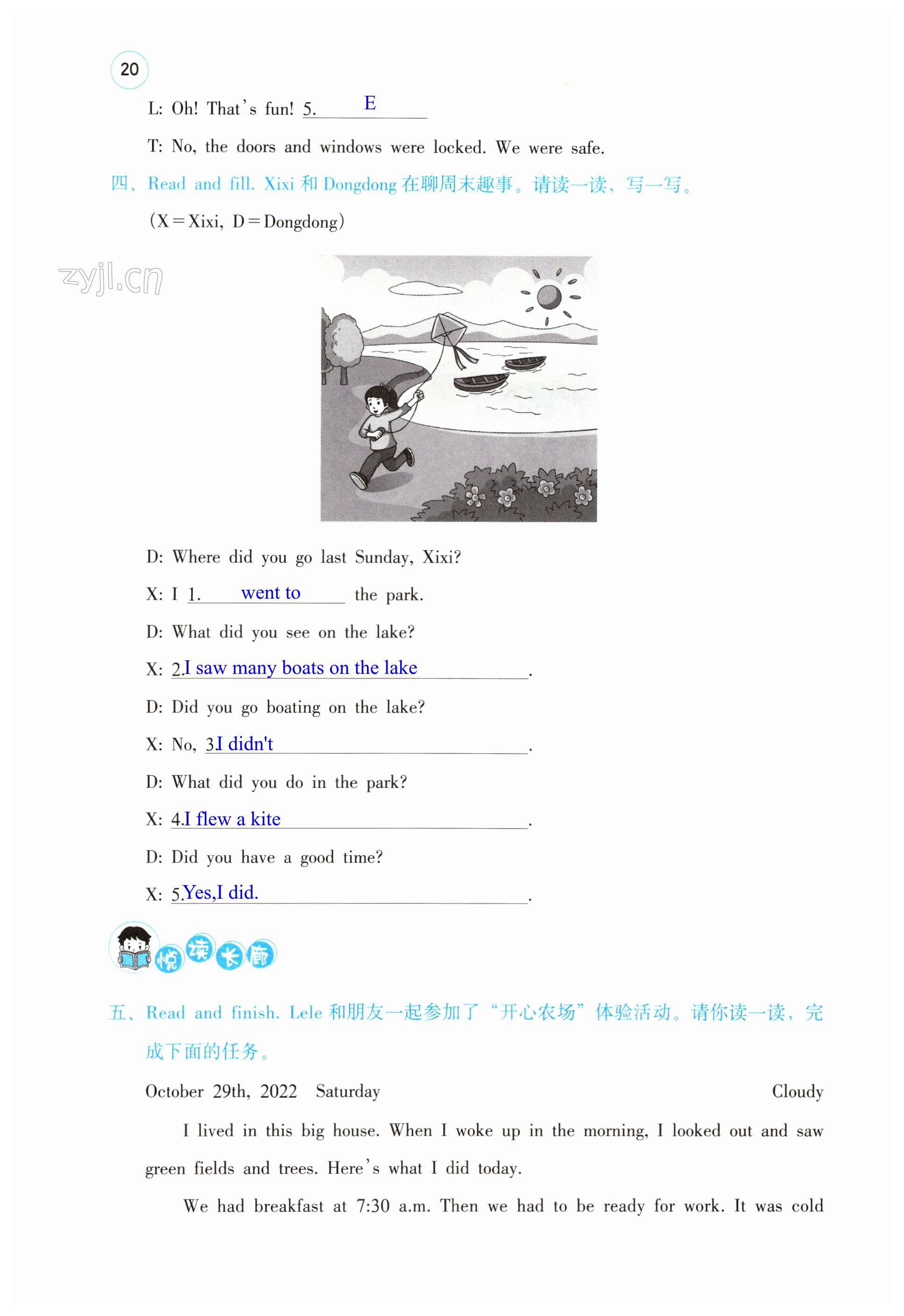 20

L: Oh! That's fun! 5. E

T: No, the doors and windows were locked. We were safe.

四、Read and fill. Xixi和Dongdong在聊周末趣事。请读一读，写一写。

(X=Xixi, D=Dongdong)

D: Where did you go last Sunday, Xixi?

X: I 1. went to the park.

D: What did you see on the lake?

X: 2.I saw many boats on the lake.

D: Did you go boating on the lake?

X: No, 3.I didn't.

D: What did you do in the park?

X: 4.I flew a kite.

D: Did you have a good time?

X: 5.Yes,I did..

悦读长廊

五、Read and finish. Lele和朋友一起参加了“开心农场”体验活动。请你读一读，完成下面的任务。

October 29th, 2022 Saturday Cloudy

I lived in this big house. When I woke up in the morning, I looked out and saw green fields and trees. Here's what I did today.

We had breakfast at 7:30 a.m. Then we had to be ready for work. It was cold

zyjl.cn